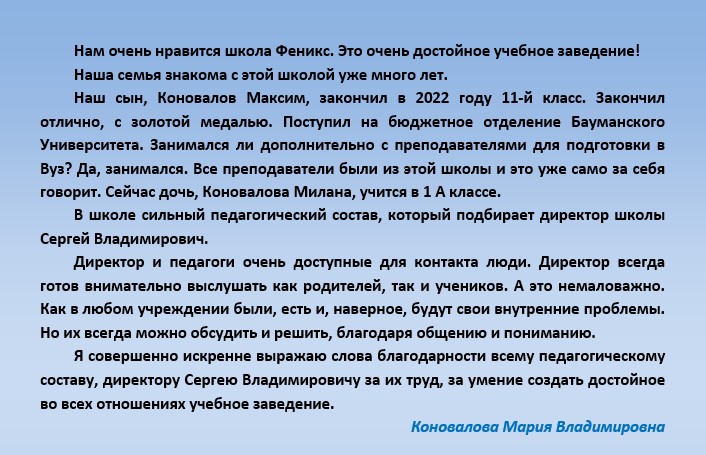 Нам очень нравится школа Феникс. Это очень достойное учебное заведение!

Наша семья знакома с этой школой уже много лет.

Наш сын, Коновалов Максим, закончил в 2022 году 11-й класс. Закончил отлично, с золотой медалью. Поступил на бюджетное отделение Бауманского Университета. Занимался ли дополнительно с преподавателями для подготовки в Вуз? Да, занимался. Все преподаватели были из этой школы и это уже само за себя говорит. Сейчас дочь, Коновалова Милана, учится в 1 А классе.

В школе сильный педагогический состав, который подбирает директор школы Сергей Владимирович.

Директор и педагоги очень доступные для контакта люди. Директор всегда готов внимательно выслушать как родителей, так и учеников. А это немаловажно. Как в любом учреждении были, есть и, наверное, будут свои внутренние проблемы. Но их всегда можно обсудить и решить, благодаря общению и пониманию.

Я совершенно искренне выражаю слова благодарности всему педагогическому составу, директору Сергею Владимировичу за их труд, за умение создать достойное во всех отношениях учебное заведение.

Коновалова Мария Владимировна